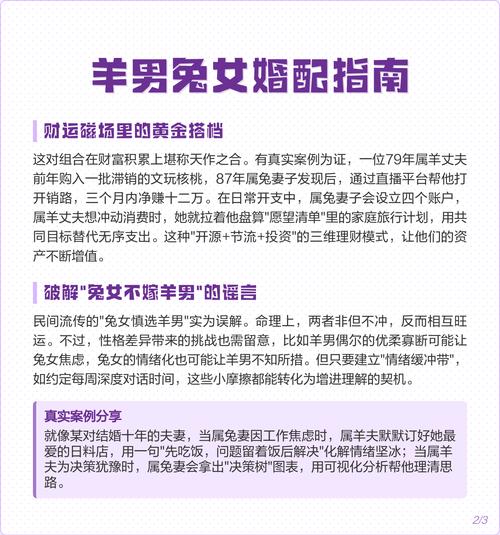 羊男兔女婚配指南

财运磁场里的黄金搭档

这对组合在财富积累上堪称天作之合。有真实案例为证，一位79年属羊丈夫前年购入一批滞销的文玩核桃，87年属兔妻子发现后，通过直播平台帮他打开销路，三个月内净赚十二万。在日常开支中，属兔妻子会设立四个账户，属羊丈夫想冲动消费时，她就拉着他盘算"愿望清单"里的家庭旅行计划，用共同目标替代无序支出。这种"开源+节流+投资"的三维理财模式，让他们的资产不断增值。

破解"兔女不嫁羊男"的谣言

民间流传的"兔女慎选羊男"实为误解。命理上，两者非但不冲，反而相互旺运。不过，性格差异带来的挑战也需留意，比如羊男偶尔的优柔寡断可能让兔女焦虑，兔女的情绪化也可能让羊男不知所措。但只要建立"情绪缓冲带"，如约定每周深度对话时间，这些小摩擦都能转化为增进理解的契机。

真实案例分享

就像某对结婚十年的夫妻，当属兔妻因工作焦虑时，属羊夫默默订好她最爱的日料店，用一句"先吃饭，问题留着饭后解决"化解情绪坚冰；当属羊夫为决策犹豫时，属兔妻会拿出"决策树"图表，用可视化分析帮他理清思路。

2/3